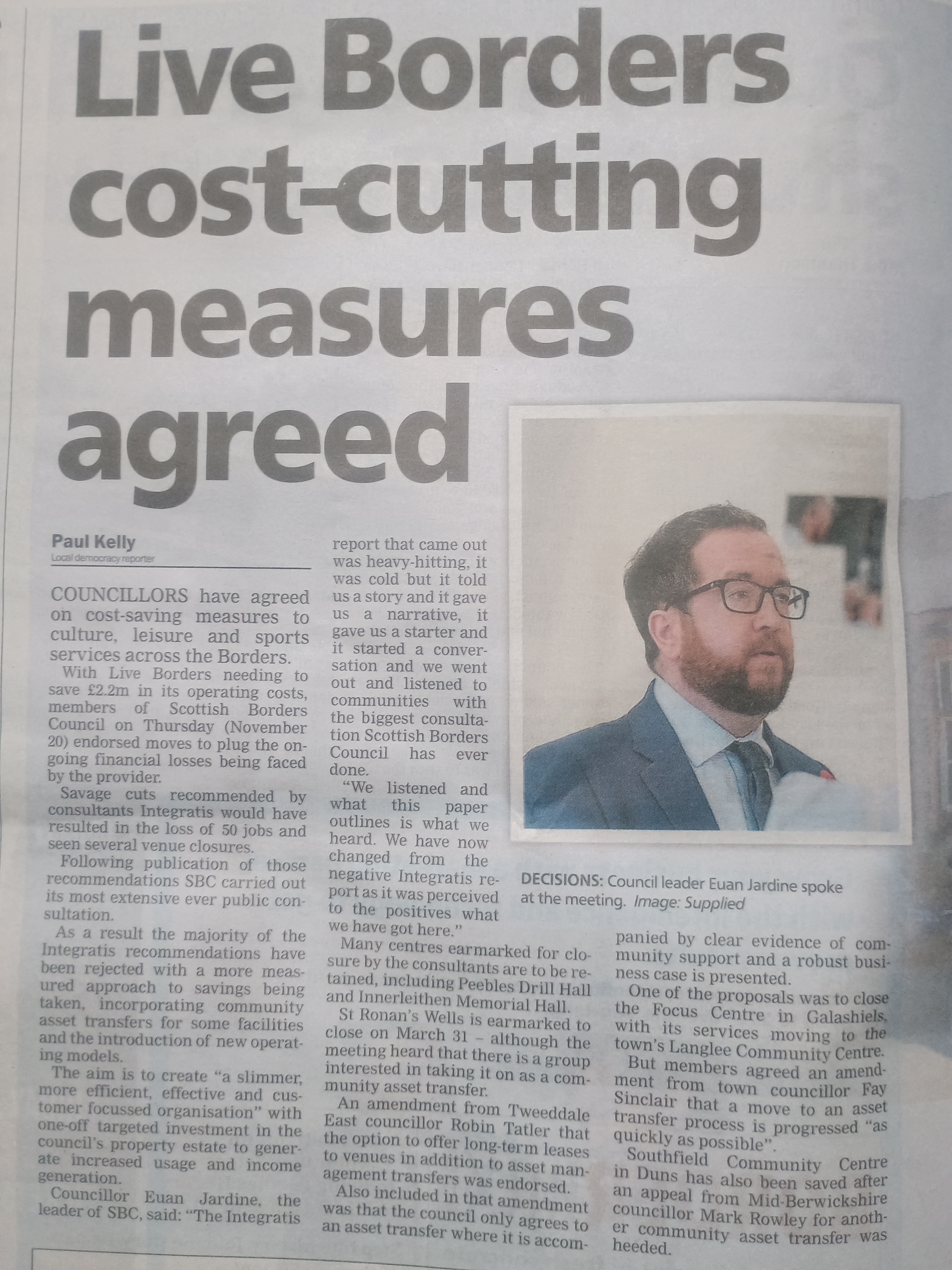 Live Borders cost-cutting measures agreed

Paul Kelly
Local democracy reporter

COUNCILLORS have agreed on cost-saving measures to culture, leisure and sports services across the Borders.

With Live Borders needing to save £2.2m in its operating costs, members of Scottish Borders Council on Thursday (November 20) endorsed moves to plug the ongoing financial losses being faced by the provider.

Savage cuts recommended by consultants Integratis would have resulted in the loss of 50 jobs and seen several venue closures.

Following publication of those recommendations SBC carried out its most extensive ever public consultation.

As a result the majority of the Integratis recommendations have been rejected with a more measured approach to savings being taken, incorporating community asset transfers for some facilities and the introduction of new operating models.

The aim is to create "a slimmer, more efficient, effective and customer focussed organisation" with one-off targeted investment in the council's property estate to generate increased usage and income generation.

Councillor Euan Jardine, the leader of SBC, said: "The Integratis report that came out was heavy-hitting, it was cold but it told us a story and it gave us a narrative, it gave us a starter and it started a conversation and we went out and listened to communities with the biggest consultation Scottish Borders Council has ever done.

"We listened and what this paper outlines is what we heard. We have now changed from the negative Integratis report as it was perceived to the positives what we have got here."

Many centres earmarked for closure by the consultants are to be retained, including Peebles Drill Hall and Innerleithen Memorial Hall.

St Ronan's Wells is earmarked to close on March 31 – although the meeting heard that there is a group interested in taking it on as a community asset transfer.

An amendment from Tweeddale East councillor Robin Tatler that the option to offer long-term leases to venues in addition to asset management transfers was endorsed.

Also included in that amendment was that the council only agrees to an asset transfer where it is accompanied by clear evidence of community support and a robust business case is presented.

One of the proposals was to close the Focus Centre in Galashiels, with its services moving to the town's Langlee Community Centre.

But members agreed an amendment from town councillor Fay Sinclair that a move to an asset transfer process is progressed "as quickly as possible".

Southfield Community Centre in Duns has also been saved after an appeal from Mid-Berwickshire councillor Mark Rowley for another community asset transfer was heeded.

DECISIONS: Council leader Euan Jardine spoke at the meeting. Image: Supplied